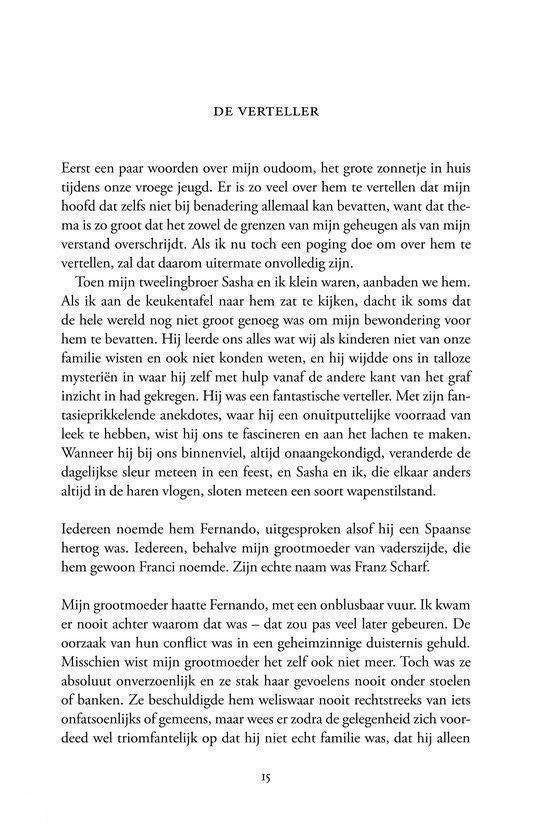 DE VERTELLER

Eerst een paar woorden over mijn oudoom, het grote zonnetje in huis tijdens onze vroege jeugd. Er is zo veel over hem te vertellen dat mijn hoofd dat zelfs niet bij benadering allemaal kan bevatten, want dat thema is zo groot dat het zowel de grenzen van mijn geheugen als van mijn verstand overschrijdt. Als ik nu toch een poging doe om over hem te vertellen, zal dat daarom uitermate onvolledig zijn.

Toen mijn tweelingbroer Sasha en ik klein waren, aanbaden we hem. Als ik aan de keukentafel naar hem zat te kijken, dacht ik soms dat de hele wereld nog niet groot genoeg was om mijn bewondering voor hem te bevatten. Hij leerde ons alles wat wij als kinderen niet van onze familie wisten en ook niet konden weten, en hij wijdde ons in talloze mysteriën in waar hij zelf met hulp vanaf de andere kant van het graf inzicht in had gekregen. Hij was een fantastische verteller. Met zijn fantasieprikkelende anekdotes, waar hij een onuitputtelijke voorraad van leek te hebben, wist hij ons te fascineren en aan het lachen te maken. Wanneer hij bij ons binnenviel, altijd onaangekondigd, veranderde de dagelijkse sleur meteen in een feest, en Sasha en ik, die elkaar anders altijd in de haren vlogen, sloten meteen een soort wapenstilstand.

Iedereen noemde hem Fernando, uitgesproken alsof hij een Spaanse hertog was. Iedereen, behalve mijn grootmoeder van vaderszijde, die hem gewoon Franci noemde. Zijn echte naam was Franz Scharf.

Mijn grootmoeder haatte Fernando, met een onblusbaar vuur. Ik kwam er nooit achter waarom dat was – dat zou pas veel later gebeuren. De oorzaak van hun conflict was in een geheimzinnige duisternis gehuld. Misschien wist mijn grootmoeder het zelf ook niet meer. Toch was ze absoluut onverzoenlijk en ze stak haar gevoelens nooit onder stoelen of banken. Ze beschuldigde hem weliswaar nooit rechtstreeks van iets onfatsoenlijks of gemeens, maar wees er zodra de gelegenheid zich voordeed wel triomfantelijk op dat hij niet echt familie was, dat hij alleen

15